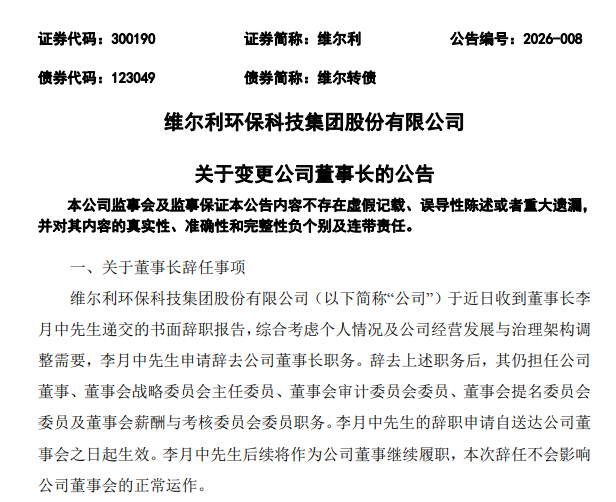 证券代码：300190　　证券简称：维尔利　　公告编号：2026-008

债券代码：123049　　债券简称：维尔转债

维尔利环保科技集团股份有限公司

关于变更公司董事长的公告

本公司监事会及监事保证本公告内容不存在虚假记载、误导性陈述或者重大遗漏，并对其内容的真实性、准确性和完整性负个别及连带责任。

一、关于董事长辞任事项

维尔利环保科技集团股份有限公司（以下简称“公司”）于近日收到董事长李月中先生递交的书面辞职报告，综合考虑个人情况及公司经营发展与治理架构调整需要，李月中先生申请辞去公司董事长职务。辞去上述职务后，其仍担任公司董事、董事会战略委员会主任委员、董事会审计委员会委员、董事会提名委员会委员及董事会薪酬与考核委员会委员职务。李月中先生的辞职申请自送达公司董事会之日起生效。李月中先生后续将作为公司董事继续履职，本次辞任不会影响公司董事会的正常运作。